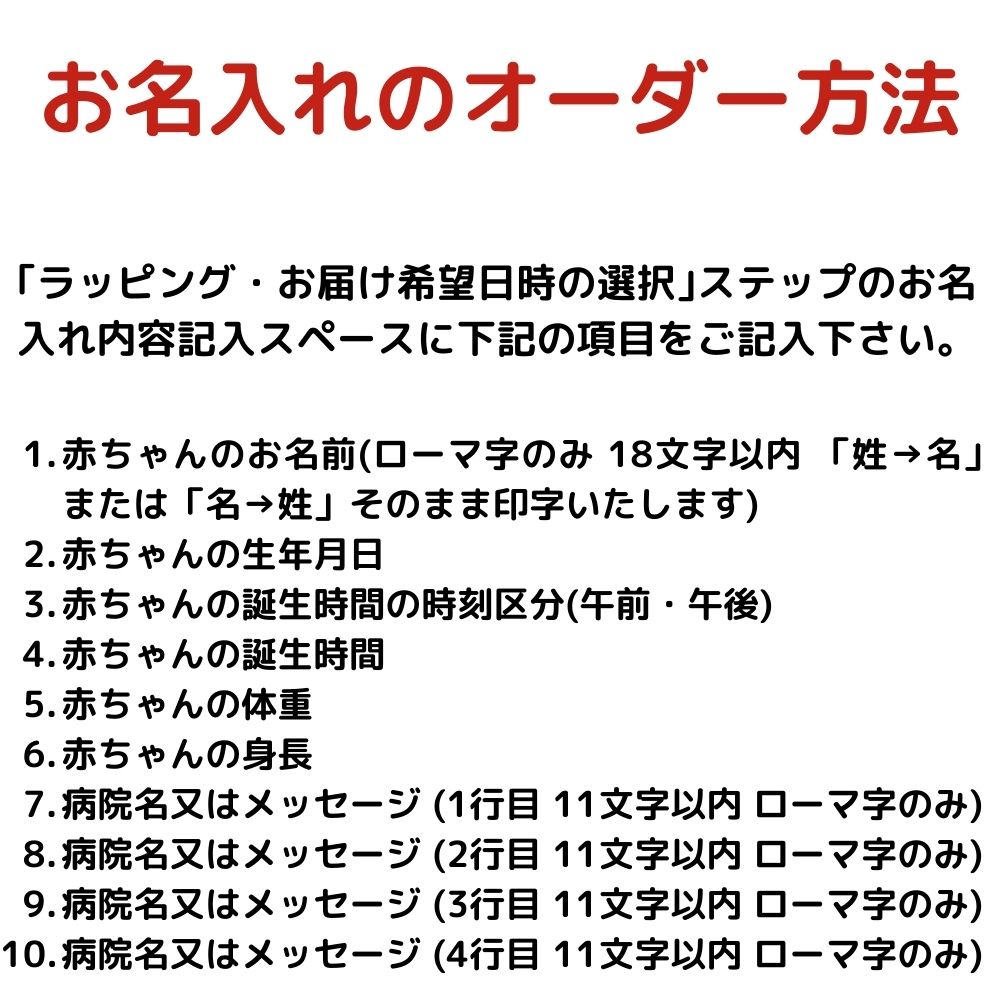 お名入れのオーダー方法

「ラッピング・お届け希望日時の選択」ステップのお名入れ内容記入スペースに下記の項目をご記入下さい。

1.赤ちゃんのお名前(ローマ字のみ 18文字以内 「姓→名」または「名→姓」そのまま印字いたします)
2.赤ちゃんの生年月日
3.赤ちゃんの誕生時間の時刻区分(午前・午後)
4.赤ちゃんの誕生時間
5.赤ちゃんの体重
6.赤ちゃんの身長
7.病院名又はメッセージ (1行目 11文字以内 ローマ字のみ)
8.病院名又はメッセージ (2行目 11文字以内 ローマ字のみ)
9.病院名又はメッセージ (3行目 11文字以内 ローマ字のみ)
10.病院名又はメッセージ (4行目 11文字以内 ローマ字のみ)